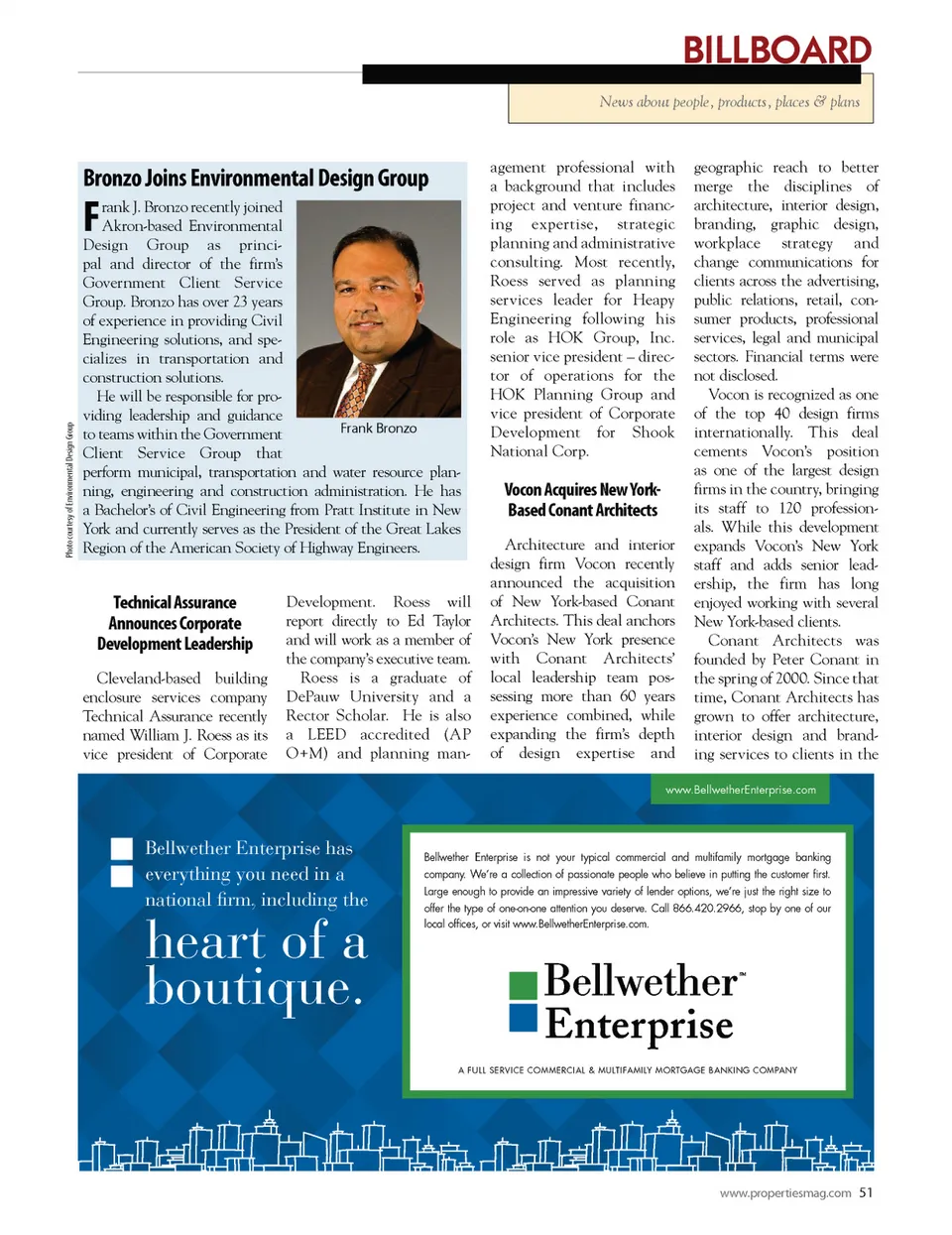 BILLBOARD

News about people, products, places & plans

Bronzo Joins Environmental Design Group

Frank J. Bronzo recently joined Akron-based Environmental Design Group as principal and director of the firm's Government Client Service Group. Bronzo has over 23 years of experience in providing Civil Engineering solutions, and specializes in transportation and construction solutions.

He will be responsible for providing leadership and guidance to teams within the Government Client Service Group that perform municipal, transportation and water resource planning, engineering and construction administration. He has a Bachelor's of Civil Engineering from Pratt Institute in New York and currently serves as the President of the Great Lakes Region of the American Society of Highway Engineers.

Frank Bronzo

Photo courtesy of Environmental Design Group

Technical Assurance Announces Corporate Development Leadership

Cleveland-based building enclosure services company Technical Assurance recently named William J. Roess as its vice president of Corporate Development. Roess will report directly to Ed Taylor and will work as a member of the company's executive team.

Roess is a graduate of DePauw University and a Rector Scholar. He is also a LEED accredited (AP O+M) and planning management professional with a background that includes project and venture financing expertise, strategic planning and administrative consulting. Most recently, Roess served as planning services leader for Heapy Engineering following his role as HOK Group, Inc. senior vice president – director of operations for the HOK Planning Group and vice president of Corporate Development for Shook National Corp.

Vocon Acquires New York-Based Conant Architects

Architecture and interior design firm Vocon recently announced the acquisition of New York-based Conant Architects. This deal anchors Vocon's New York presence with Conant Architects' local leadership team possessing more than 60 years experience combined, while expanding the firm's depth of design expertise and geographic reach to better merge the disciplines of architecture, interior design, branding, graphic design, workplace strategy and change communications for clients across the advertising, public relations, retail, consumer products, professional services, legal and municipal sectors. Financial terms were not disclosed.

Vocon is recognized as one of the top 40 design firms internationally. This deal cements Vocon's position as one of the largest design firms in the country, bringing its staff to 120 professionals. While this development expands Vocon's New York staff and adds senior leadership, the firm has long enjoyed working with several New York-based clients.

Conant Architects was founded by Peter Conant in the spring of 2000. Since that time, Conant Architects has grown to offer architecture, interior design and branding services to clients in the

www.BellwetherEnterprise.com

Bellwether Enterprise has everything you need in a national firm, including the heart of a boutique.

Bellwether Enterprise is not your typical commercial and multifamily mortgage banking company. We're a collection of passionate people who believe in putting the customer first. Large enough to provide an impressive variety of lender options, we're just the right size to offer the type of one-on-one attention you deserve. Call 866.420.2966, stop by one of our local offices, or visit www.BellwetherEnterprise.com.

Bellwether™ Enterprise

A FULL SERVICE COMMERCIAL & MULTIFAMILY MORTGAGE BANKING COMPANY

www.propertiesmag.com 51